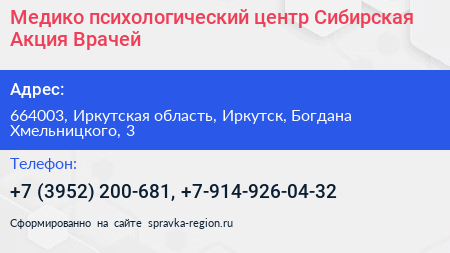 Медико психологический центр Сибирская Акция Врачей

Адрес:

664003, Иркутская область, Иркутск, Богдана Хмельницкого, 3

Телефон:

+7 (3952) 200-681, +7-914-926-04-32

Сформированно на сайте spravka-region.ru